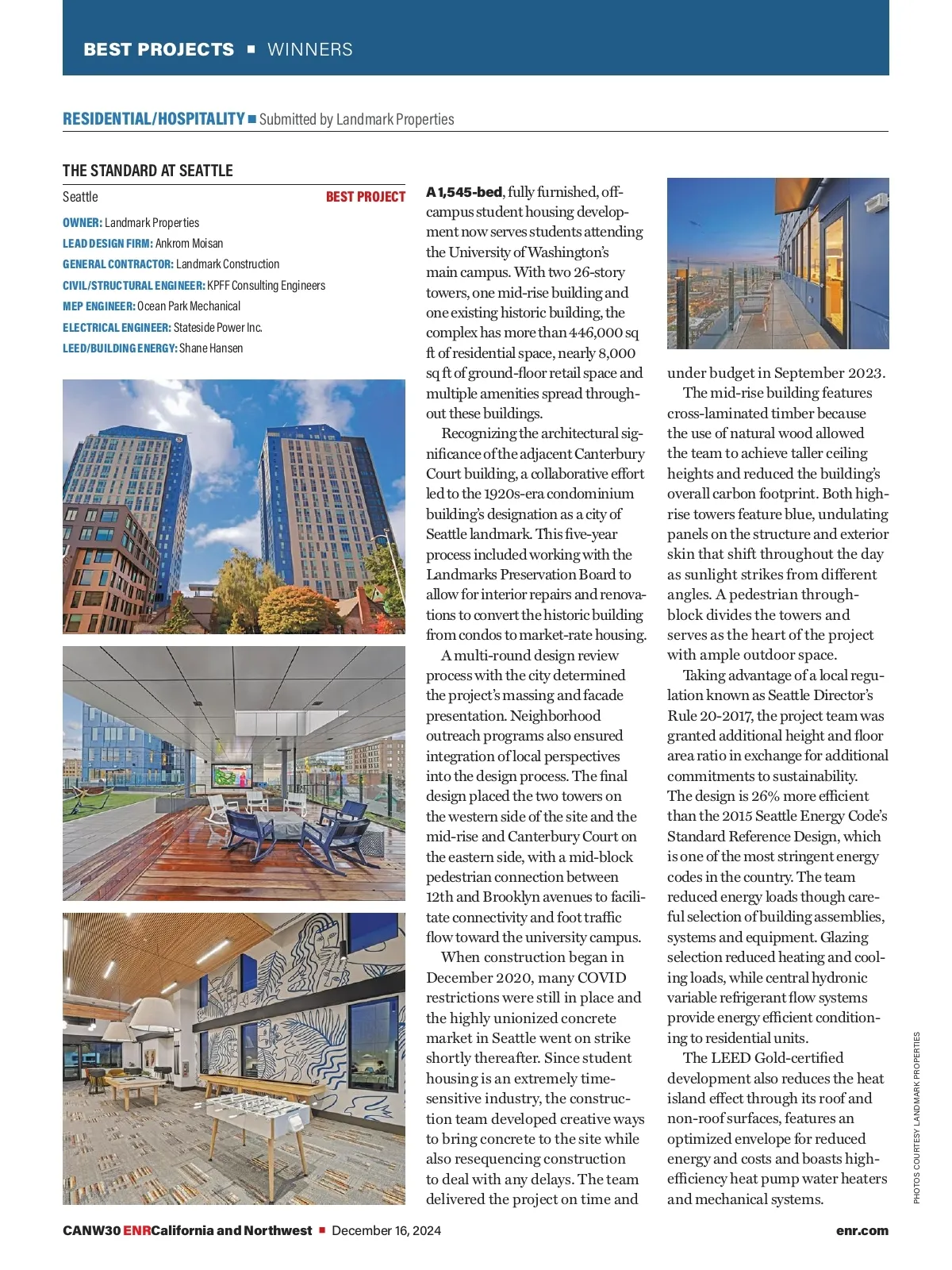 BEST PROJECTS ■ WINNERS

RESIDENTIAL/HOSPITALITY ■ Submitted by Landmark Properties

THE STANDARD AT SEATTLE

Seattle BEST PROJECT

OWNER: Landmark Properties
LEAD DESIGN FIRM: Ankrom Moisan
GENERAL CONTRACTOR: Landmark Construction
CIVIL/STRUCTURAL ENGINEER: KPFF Consulting Engineers
MEP ENGINEER: Ocean Park Mechanical
ELECTRICAL ENGINEER: Stateside Power Inc.
LEED/BUILDING ENERGY: Shane Hansen

A 1,545-bed, fully furnished, off-campus student housing development now serves students attending the University of Washington's main campus. With two 26-story towers, one mid-rise building and one existing historic building, the complex has more than 446,000 sq ft of residential space, nearly 8,000 sq ft of ground-floor retail space and multiple amenities spread throughout these buildings.

Recognizing the architectural significance of the adjacent Canterbury Court building, a collaborative effort led to the 1920s-era condominium building's designation as a city of Seattle landmark. This five-year process included working with the Landmarks Preservation Board to allow for interior repairs and renovations to convert the historic building from condos to market-rate housing.

A multi-round design review process with the city determined the project's massing and facade presentation. Neighborhood outreach programs also ensured integration of local perspectives into the design process. The final design placed the two towers on the western side of the site and the mid-rise and Canterbury Court on the eastern side, with a mid-block pedestrian connection between 12th and Brooklyn avenues to facilitate connectivity and foot traffic flow toward the university campus.

When construction began in December 2020, many COVID restrictions were still in place and the highly unionized concrete market in Seattle went on strike shortly thereafter. Since student housing is an extremely time-sensitive industry, the construction team developed creative ways to bring concrete to the site while also resequencing construction to deal with any delays. The team delivered the project on time and under budget in September 2023.

The mid-rise building features cross-laminated timber because the use of natural wood allowed the team to achieve taller ceiling heights and reduced the building's overall carbon footprint. Both high-rise towers feature blue, undulating panels on the structure and exterior skin that shift throughout the day as sunlight strikes from different angles. A pedestrian through-block divides the towers and serves as the heart of the project with ample outdoor space.

Taking advantage of a local regulation known as Seattle Director's Rule 20-2017, the project team was granted additional height and floor area ratio in exchange for additional commitments to sustainability. The design is 26% more efficient than the 2015 Seattle Energy Code's Standard Reference Design, which is one of the most stringent energy codes in the country. The team reduced energy loads though careful selection of building assemblies, systems and equipment. Glazing selection reduced heating and cooling loads, while central hydronic variable refrigerant flow systems provide energy efficient conditioning to residential units.

The LEED Gold-certified development also reduces the heat island effect through its roof and non-roof surfaces, features an optimized envelope for reduced energy and costs and boasts high-efficiency heat pump water heaters and mechanical systems.

PHOTOS COURTESY LANDMARK PROPERTIES

CANW30 ENR California and Northwest ■ December 16, 2024 enr.com